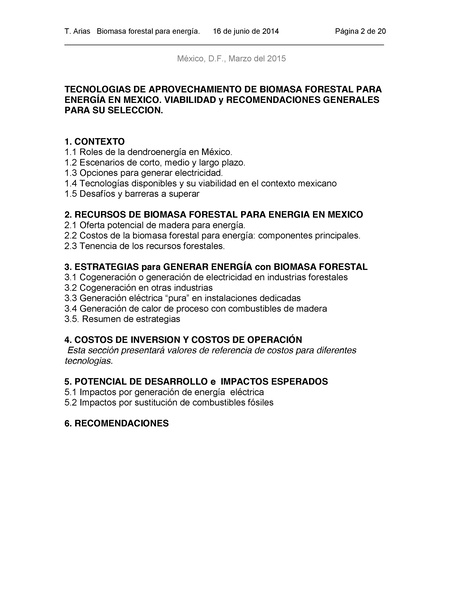 T. Arias Biomasa forestal para energía. 16 de junio de 2014 Página 2 de 20

México, D.F., Marzo del 2015

TECNOLOGIAS DE APROVECHAMIENTO DE BIOMASA FORESTAL PARA ENERGÍA EN MEXICO. VIABILIDAD y RECOMENDACIONES GENERALES PARA SU SELECCION.

1. CONTEXTO
1.1 Roles de la dendroenergía en México.
1.2 Escenarios de corto, medio y largo plazo.
1.3 Opciones para generar electricidad.
1.4 Tecnologías disponibles y su viabilidad en el contexto mexicano
1.5 Desafíos y barreras a superar

2. RECURSOS DE BIOMASA FORESTAL PARA ENERGIA EN MEXICO
2.1 Oferta potencial de madera para energía.
2.2 Costos de la biomasa forestal para energía: componentes principales.
2.3 Tenencia de los recursos forestales.

3. ESTRATEGIAS para GENERAR ENERGÍA con BIOMASA FORESTAL
3.1 Cogeneración o generación de electricidad en industrias forestales
3.2 Cogeneración en otras industrias
3.3 Generación eléctrica "pura" en instalaciones dedicadas
3.4 Generación de calor de proceso con combustibles de madera
3.5. Resumen de estrategias

4. COSTOS DE INVERSION Y COSTOS DE OPERACIÓN
Esta sección presentará valores de referencia de costos para diferentes tecnologías.

5. POTENCIAL DE DESARROLLO e IMPACTOS ESPERADOS
5.1 Impactos por generación de energía eléctrica
5.2 Impactos por sustitución de combustibles fósiles

6. RECOMENDACIONES